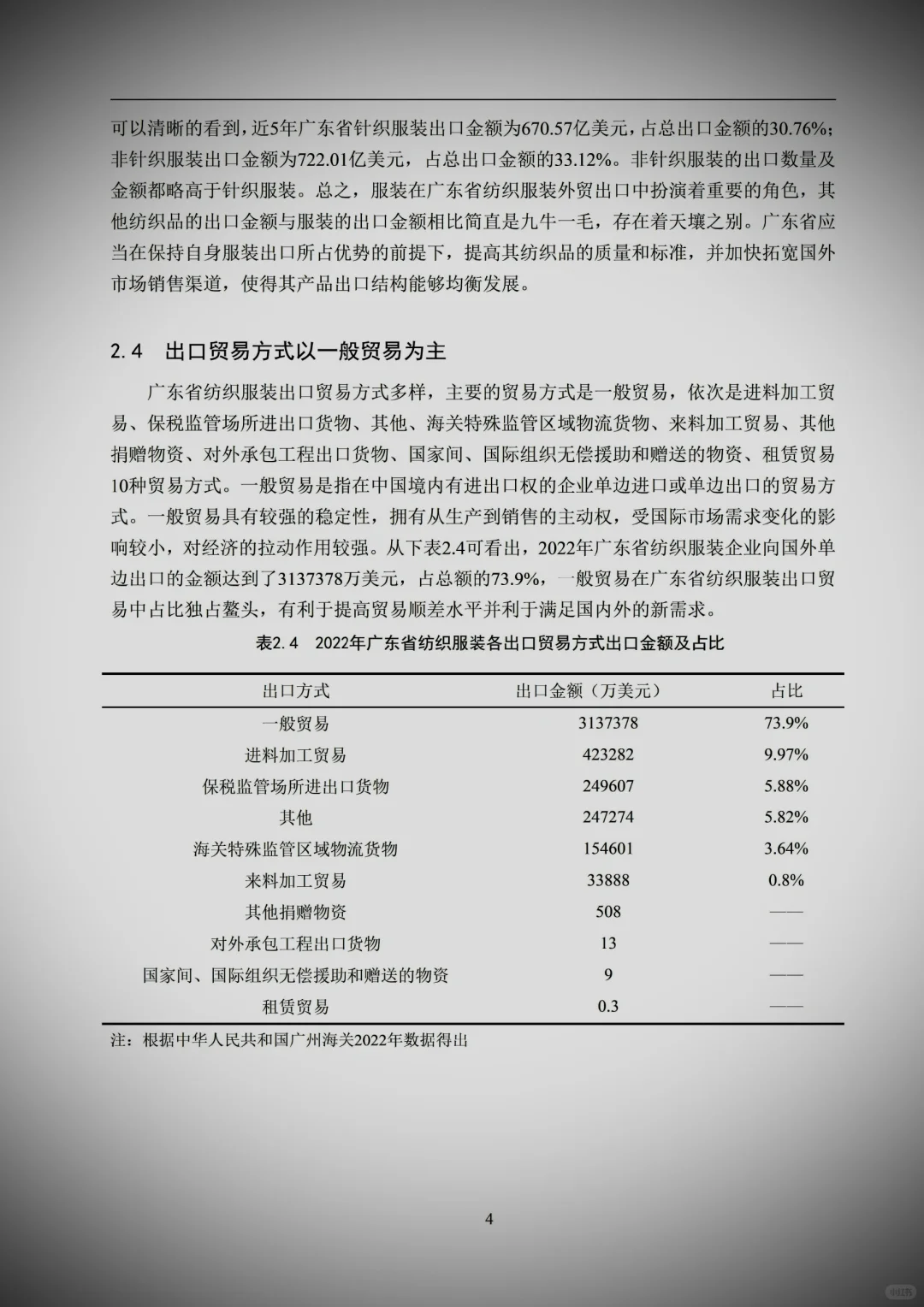 可以清晰的看到，近5年广东省针织服装出口金额为670.57亿美元，占总出口金额的30.76%；非针织服装出口金额为722.01亿美元，占总出口金额的33.12%。非针织服装的出口数量及金额都略高于针织服装。总之，服装在广东省纺织服装外贸出口中扮演着重要的角色，其他纺织品的出口金额与服装的出口金额相比简直是九牛一毛，存在着天壤之别。广东省应当在保持自身服装出口所占优势的前提下，提高其纺织品的质量和标准，并加快拓宽国外市场销售渠道，使得其产品出口结构能够均衡发展。

2.4 出口贸易方式以一般贸易为主

广东省纺织服装出口贸易方式多样，主要的贸易方式是一般贸易，依次是进料加工贸易、保税监管场所进出口货物、其他、海关特殊监管区域物流货物、来料加工贸易、其他捐赠物资、对外承包工程出口货物、国家间、国际组织无偿援助和赠送的物资、租赁贸易10种贸易方式。一般贸易是指在中国境内有进出口权的企业单边进口或单边出口的贸易方式。一般贸易具有较强的稳定性，拥有从生产到销售的主动权，受国际市场需求变化的影响较小，对经济的拉动作用较强。从下表2.4可看出，2022年广东省纺织服装企业向国外单边出口的金额达到了3137378万美元，占总额的73.9%，一般贸易在广东省纺织服装出口贸易中占比独占鳌头，有利于提高贸易顺差水平并利于满足国内外的新需求。

表2.4 2022年广东省纺织服装各出口贸易方式出口金额及占比

| 出口方式 | 出口金额（万美元） | 占比 |
|---|---|---|
| 一般贸易 | 3137378 | 73.9% |
| 进料加工贸易 | 423282 | 9.97% |
| 保税监管场所进出口货物 | 249607 | 5.88% |
| 其他 | 247274 | 5.82% |
| 海关特殊监管区域物流货物 | 154601 | 3.64% |
| 来料加工贸易 | 33888 | 0.8% |
| 其他捐赠物资 | 508 | —— |
| 对外承包工程出口货物 | 13 | —— |
| 国家间、国际组织无偿援助和赠送的物资 | 9 | —— |
| 租赁贸易 | 0.3 | —— |

注：根据中华人民共和国广州海关2022年数据得出

4